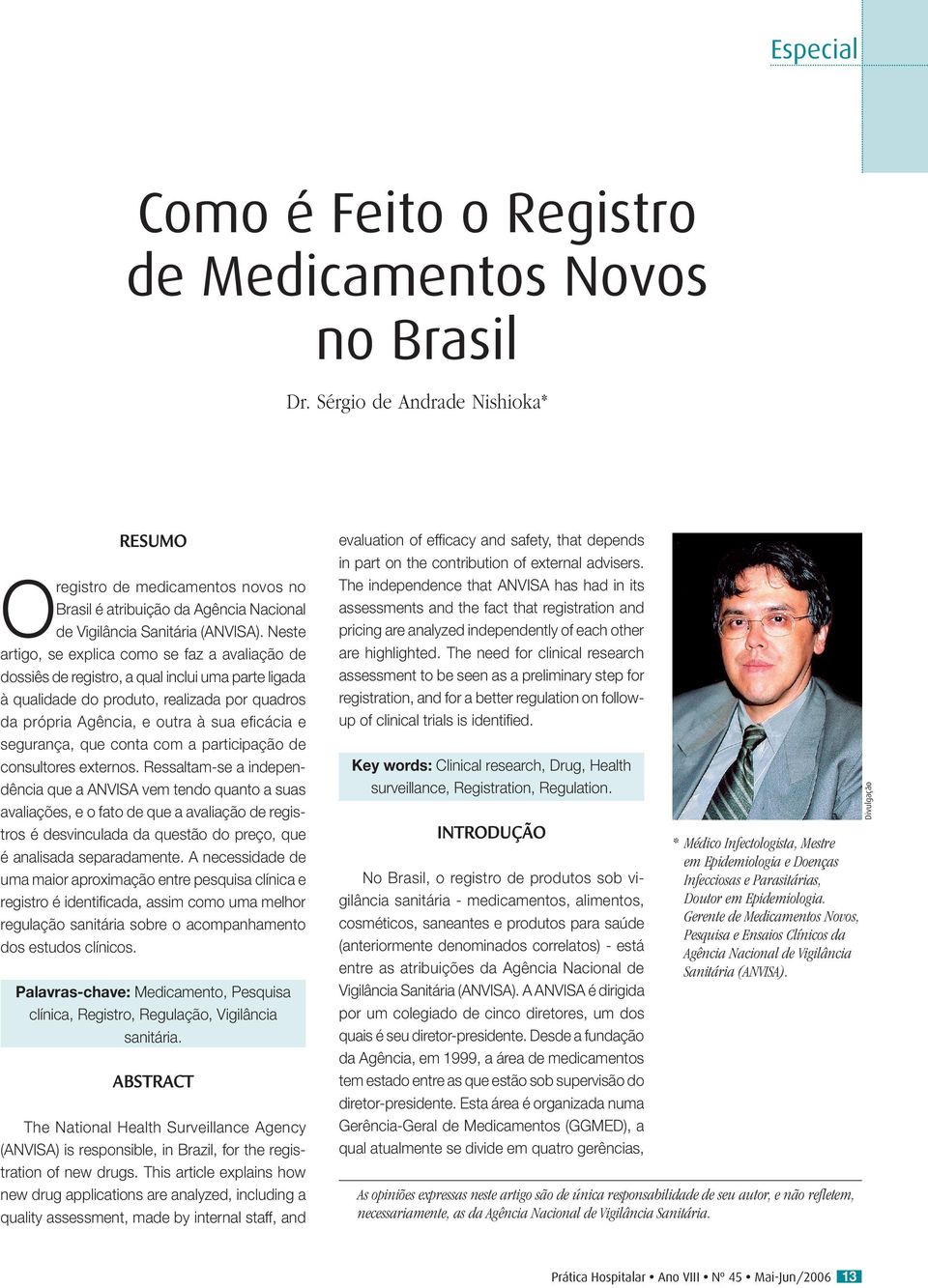 Especial

Como é Feito o Registro de Medicamentos Novos no Brasil

Dr. Sérgio de Andrade Nishioka*

RESUMO

O registro de medicamentos novos no Brasil é atribuição da Agência Nacional de Vigilância Sanitária (ANVISA). Neste artigo, se explica como se faz a avaliação de dossiês de registro, a qual inclui uma parte ligada à qualidade do produto, realizada por quadros da própria Agência, e outra à sua eficácia e segurança, que conta com a participação de consultores externos. Ressaltam-se a independência que a ANVISA vem tendo quanto a suas avaliações, e o fato de que a avaliação de registros é desvinculada da questão do preço, que é analisada separadamente. A necessidade de uma maior aproximação entre pesquisa clínica e registro é identificada, assim como uma melhor regulação sanitária sobre o acompanhamento dos estudos clínicos.

Palavras-chave: Medicamento, Pesquisa clínica, Registro, Regulação, Vigilância sanitária.

ABSTRACT

The National Health Surveillance Agency (ANVISA) is responsible, in Brazil, for the registration of new drugs. This article explains how new drug applications are analyzed, including a quality assessment, made by internal staff, and evaluation of efficacy and safety, that depends in part on the contribution of external advisers. The independence that ANVISA has had in its assessments and the fact that registration and pricing are analyzed independently of each other are highlighted. The need for clinical research assessment to be seen as a preliminary step for registration, and for a better regulation on follow-up of clinical trials is identified.

Key words: Clinical research, Drug, Health surveillance, Registration, Regulation.

INTRODUÇÃO

No Brasil, o registro de produtos sob vigilância sanitária - medicamentos, alimentos, cosméticos, saneantes e produtos para saúde (anteriormente denominados correlatos) - está entre as atribuições da Agência Nacional de Vigilância Sanitária (ANVISA). A ANVISA é dirigida por um colegiado de cinco diretores, um dos quais é seu diretor-presidente. Desde a fundação da Agência, em 1999, a área de medicamentos tem estado entre as que estão sob supervisão do diretor-presidente. Esta área é organizada numa Gerência-Geral de Medicamentos (GGMED), a qual atualmente se divide em quatro gerências,

Divulgação

* Médico Infectologista, Mestre em Epidemiologia e Doenças Infecciosas e Parasitárias, Doutor em Epidemiologia. Gerente de Medicamentos Novos, Pesquisa e Ensaios Clínicos da Agência Nacional de Vigilância Sanitária (ANVISA).

As opiniões expressas neste artigo são de única responsabilidade de seu autor, e não refletem, necessariamente, as da Agência Nacional de Vigilância Sanitária.

Prática Hospitalar • Ano VIII • Nº 45 • Mai-Jun/2006 13